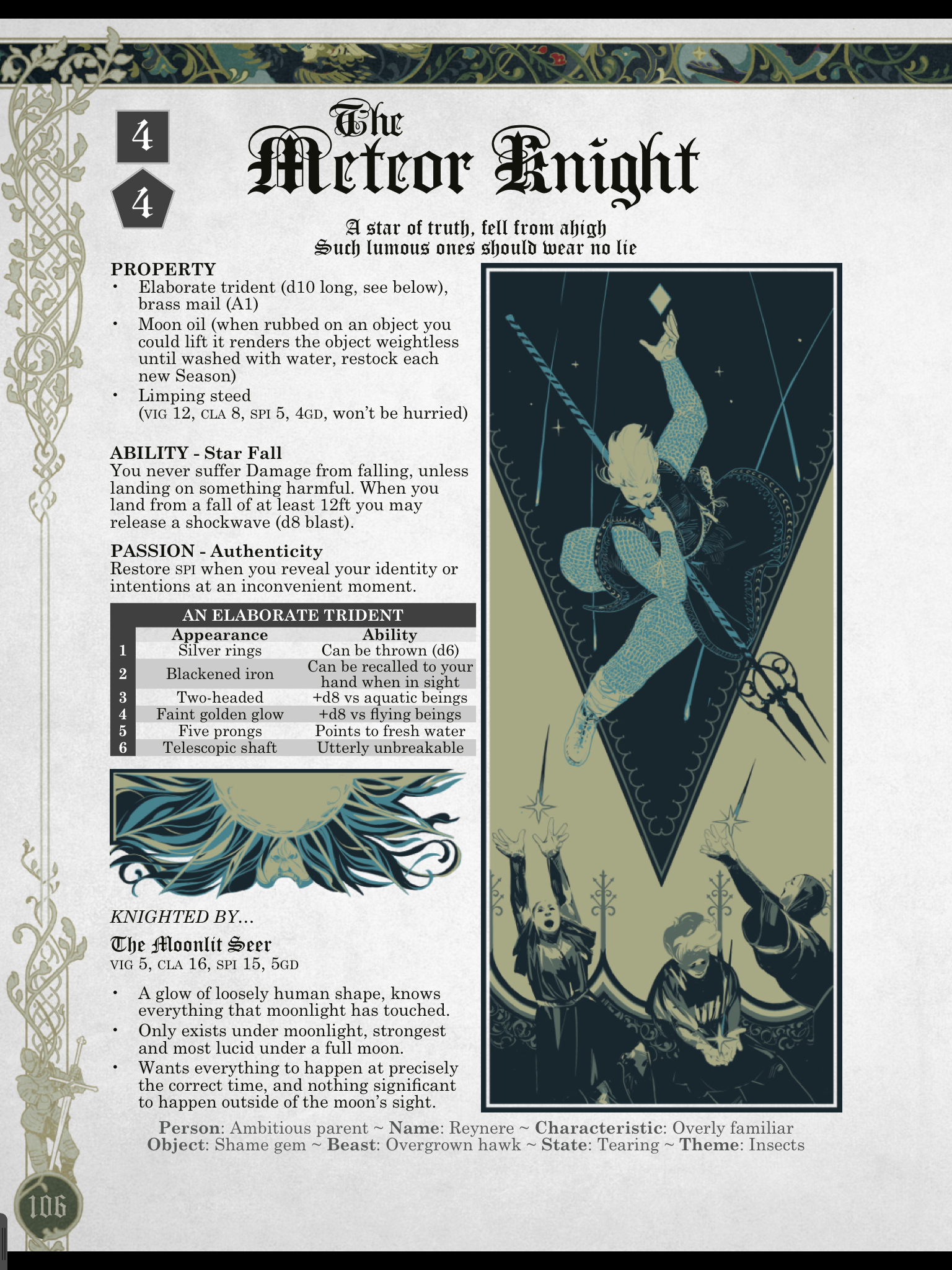 4

4

The Meteor Knight

A star of truth, fell from ahigh
Such lumous ones should wear no lie

PROPERTY
• Elaborate trident (d10 long, see below), brass mail (A1)
• Moon oil (when rubbed on an object you could lift it renders the object weightless until washed with water, restock each new Season)
• Limping steed (VIG 12, CLA 8, SPI 5, 4GD, won't be hurried)

ABILITY - Star Fall
You never suffer Damage from falling, unless landing on something harmful. When you land from a fall of at least 12ft you may release a shockwave (d8 blast).

PASSION - Authenticity
Restore SPI when you reveal your identity or intentions at an inconvenient moment.

AN ELABORATE TRIDENT

| | Appearance | Ability |
|---|---|---|
| 1 | Silver rings | Can be thrown (d6) |
| 2 | Blackened iron | Can be recalled to your hand when in sight |
| 3 | Two-headed | +d8 vs aquatic beings |
| 4 | Faint golden glow | +d8 vs flying beings |
| 5 | Five prongs | Points to fresh water |
| 6 | Telescopic shaft | Utterly unbreakable |

KNIGHTED BY...

The Moonlit Seer
VIG 5, CLA 16, SPI 15, 5GD

• A glow of loosely human shape, knows everything that moonlight has touched.
• Only exists under moonlight, strongest and most lucid under a full moon.
• Wants everything to happen at precisely the correct time, and nothing significant to happen outside of the moon's sight.

Person: Ambitious parent ~ Name: Reynere ~ Characteristic: Overly familiar
Object: Shame gem ~ Beast: Overgrown hawk ~ State: Tearing ~ Theme: Insects

106